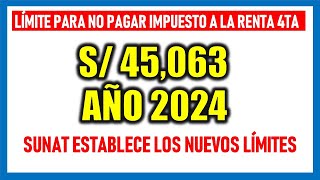 LÍMITE PARA NO PAGAR IMPUESTO A LA RENTA 4TA

S/ 45,063
AÑO 2024

SUNAT ESTABLECE LOS NUEVOS LÍMITES